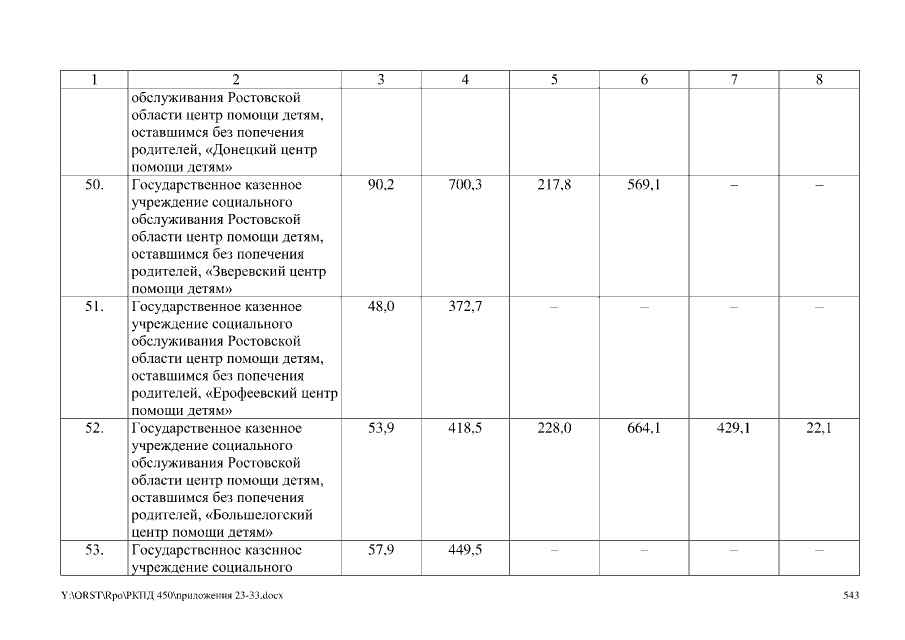 | 1 | 2 | 3 | 4 | 5 | 6 | 7 | 8 |
|---|---|---|---|---|---|---|---|
| | обслуживания Ростовской области центр помощи детям, оставшимся без попечения родителей, «Донецкий центр помощи детям» | | | | | | |
| 50. | Государственное казенное учреждение социального обслуживания Ростовской области центр помощи детям, оставшимся без попечения родителей, «Зверевский центр помощи детям» | 90,2 | 700,3 | 217,8 | 569,1 | – | – |
| 51. | Государственное казенное учреждение социального обслуживания Ростовской области центр помощи детям, оставшимся без попечения родителей, «Ерофеевский центр помощи детям» | 48,0 | 372,7 | – | – | – | – |
| 52. | Государственное казенное учреждение социального обслуживания Ростовской области центр помощи детям, оставшимся без попечения родителей, «Большелогский центр помощи детям» | 53,9 | 418,5 | 228,0 | 664,1 | 429,1 | 22,1 |
| 53. | Государственное казенное учреждение социального | 57,9 | 449,5 | – | – | – | – |

Y:\ORST\Rpo\РКПД 450\приложения 23-33.docx

543